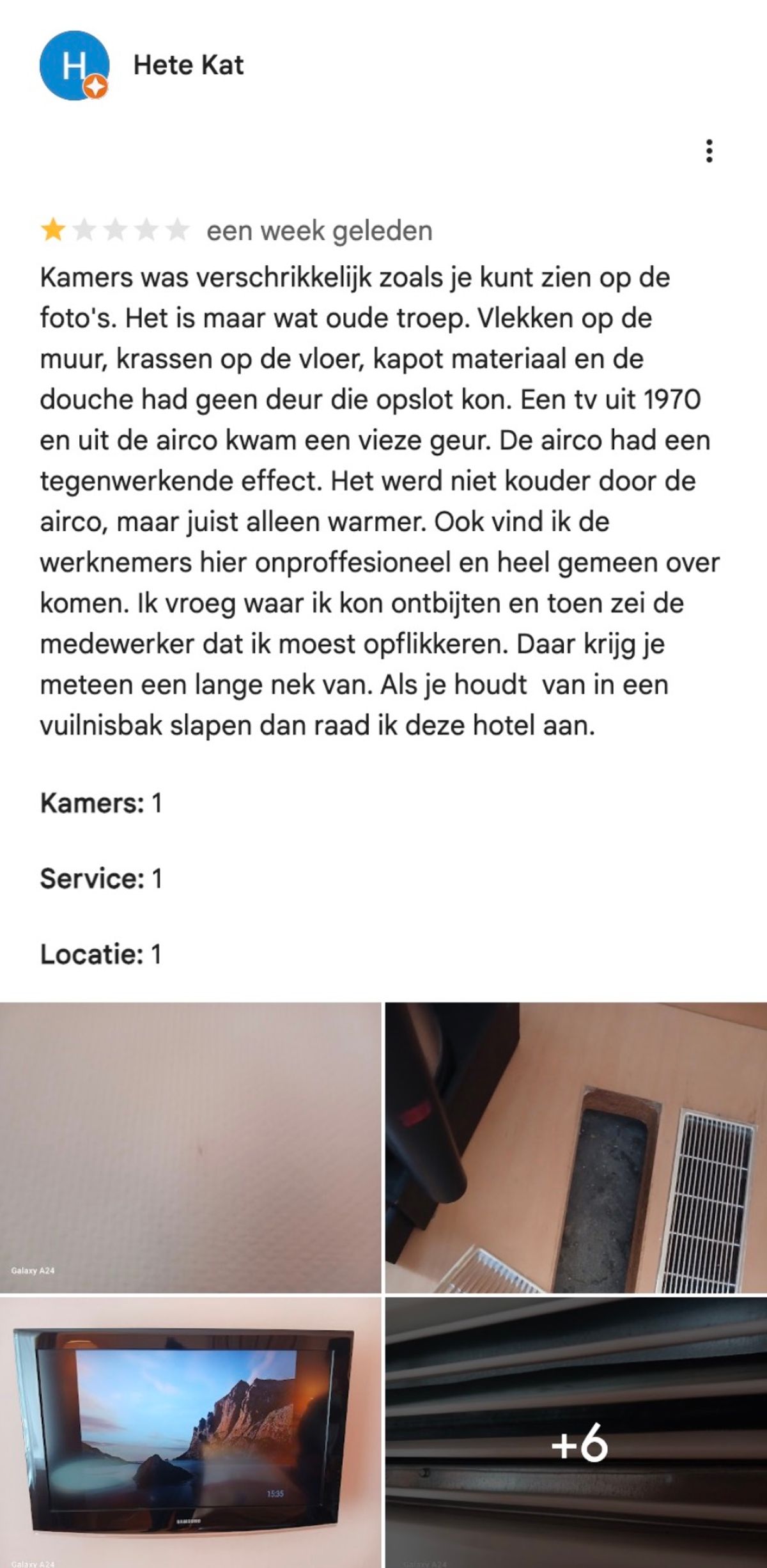 H

Hete Kat

een week geleden

Kamers was verschrikkelijk zoals je kunt zien op de foto's. Het is maar wat oude troep. Vlekken op de muur, krassen op de vloer, kapot materiaal en de douche had geen deur die opslot kon. Een tv uit 1970 en uit de airco kwam een vieze geur. De airco had een tegenwerkende effect. Het werd niet kouder door de airco, maar juist alleen warmer. Ook vind ik de werknemers hier onproffesioneel en heel gemeen over komen. Ik vroeg waar ik kon ontbijten en toen zei de medewerker dat ik moest opflikkeren. Daar krijg je meteen een lange nek van. Als je houdt van in een vuilnisbak slapen dan raad ik deze hotel aan.

Kamers: 1

Service: 1

Locatie: 1

Galaxy A24

15:35

SAMSUNG

Galaxy A24

+6

Galaxy A24